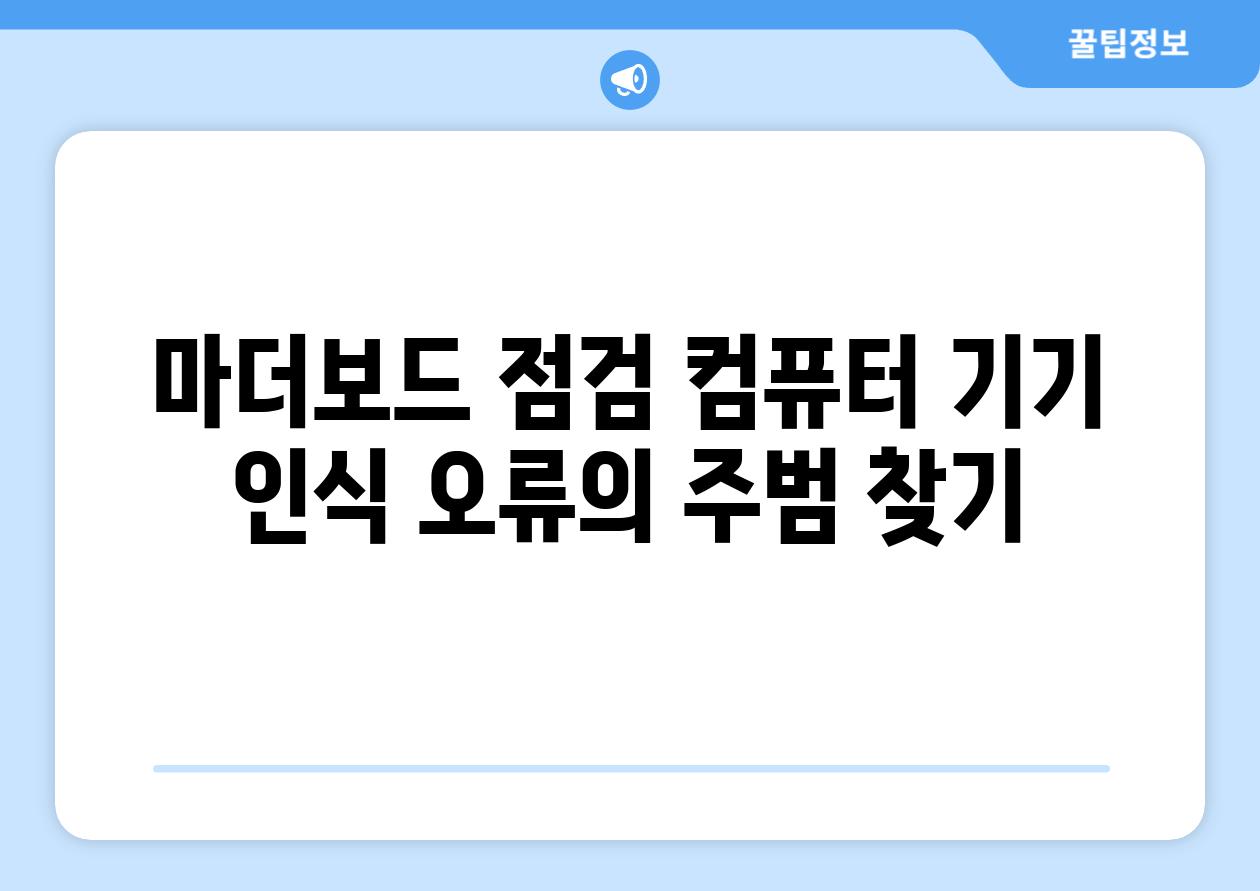 꿀팁정보

마더보드 점검 컴퓨터 기기 인식 오류의 주범 찾기